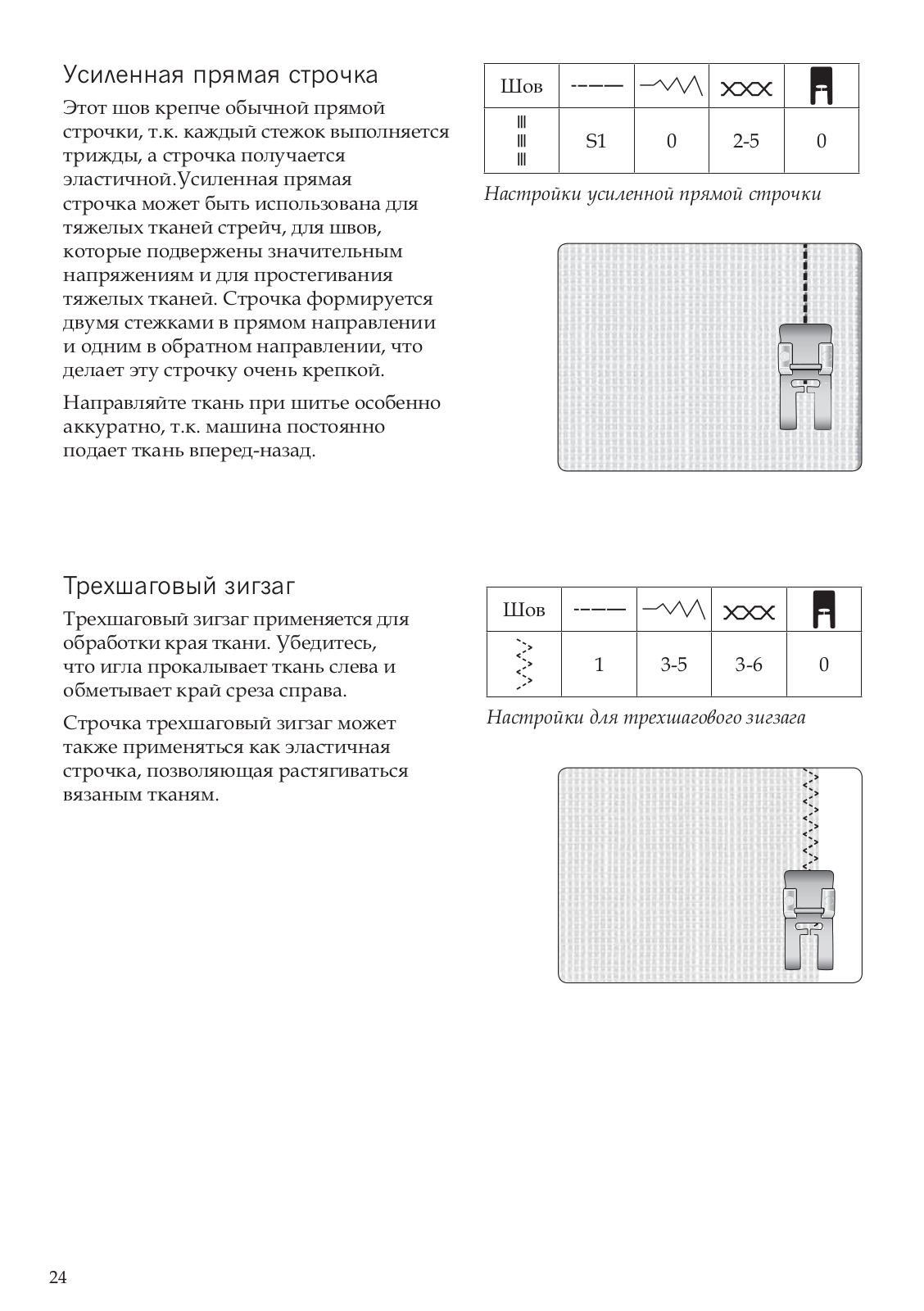 Усиленная прямая строчка

Этот шов крепче обычной прямой строчки, т.к. каждый стежок выполняется трижды, а строчка получается эластичной.Усиленная прямая строчка может быть использована для тяжелых тканей стрейч, для швов, которые подвержены значительным напряжениям и для простегивания тяжелых тканей. Строчка формируется двумя стежками в прямом направлении и одним в обратном направлении, что делает эту строчку очень крепкой.

Направляйте ткань при шитье особенно аккуратно, т.к. машина постоянно подает ткань вперед-назад.

| Шов | | | | |
|---|---|---|---|---|
| | S1 | 0 | 2-5 | 0 |

Настройки усиленной прямой строчки

Трехшаговый зигзаг

Трехшаговый зигзаг применяется для обработки края ткани. Убедитесь, что игла прокалывает ткань слева и обметывает край среза справа.

Строчка трехшаговый зигзаг может также применяться как эластичная строчка, позволяющая растягиваться вязаным тканям.

| Шов | | | | |
|---|---|---|---|---|
| | 1 | 3-5 | 3-6 | 0 |

Настройки для трехшагового зигзага

24